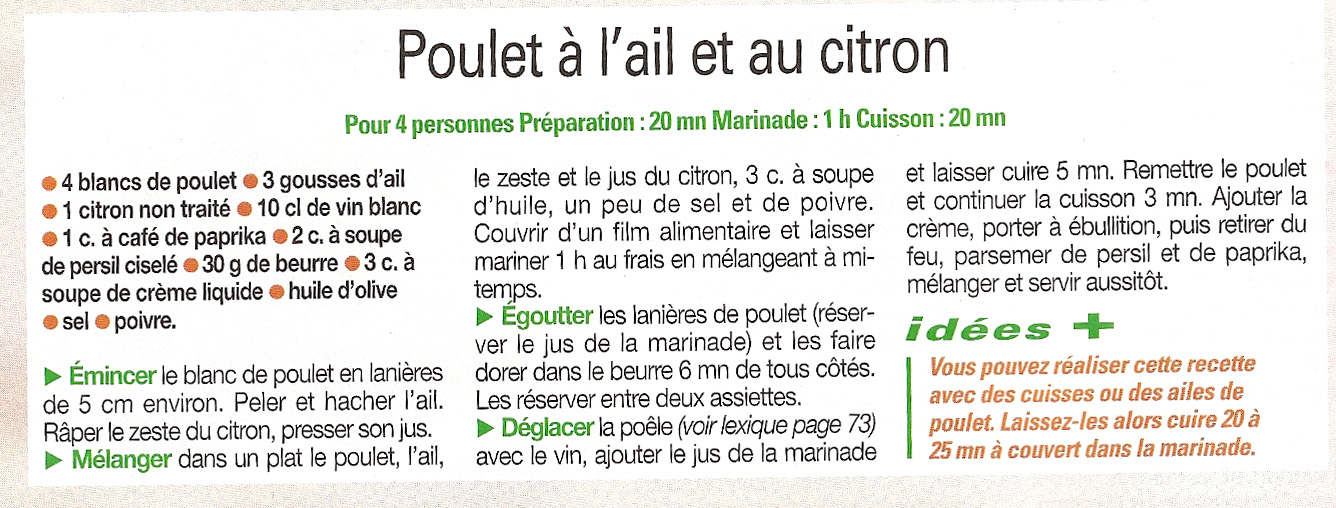 Poulet à l'ail et au citron

Pour 4 personnes Préparation : 20 mn Marinade : 1 h Cuisson : 20 mn

● 4 blancs de poulet ● 3 gousses d'ail ● 1 citron non traité ● 10 cl de vin blanc ● 1 c. à café de paprika ● 2 c. à soupe de persil ciselé ● 30 g de beurre ● 3 c. à soupe de crème liquide ● huile d'olive ● sel ● poivre.

▶ Émincer le blanc de poulet en lanières de 5 cm environ. Peler et hacher l'ail. Râper le zeste du citron, presser son jus.
▶ Mélanger dans un plat le poulet, l'ail, le zeste et le jus du citron, 3 c. à soupe d'huile, un peu de sel et de poivre. Couvrir d'un film alimentaire et laisser mariner 1 h au frais en mélangeant à mi-temps.
▶ Égoutter les lanières de poulet (réserver le jus de la marinade) et les faire dorer dans le beurre 6 mn de tous côtés. Les réserver entre deux assiettes.
▶ Déglacer la poêle (voir lexique page 73) avec le vin, ajouter le jus de la marinade et laisser cuire 5 mn. Remettre le poulet et continuer la cuisson 3 mn. Ajouter la crème, porter à ébullition, puis retirer du feu, parsemer de persil et de paprika, mélanger et servir aussitôt.

idées +

Vous pouvez réaliser cette recette avec des cuisses ou des ailes de poulet. Laissez-les alors cuire 20 à 25 mn à couvert dans la marinade.